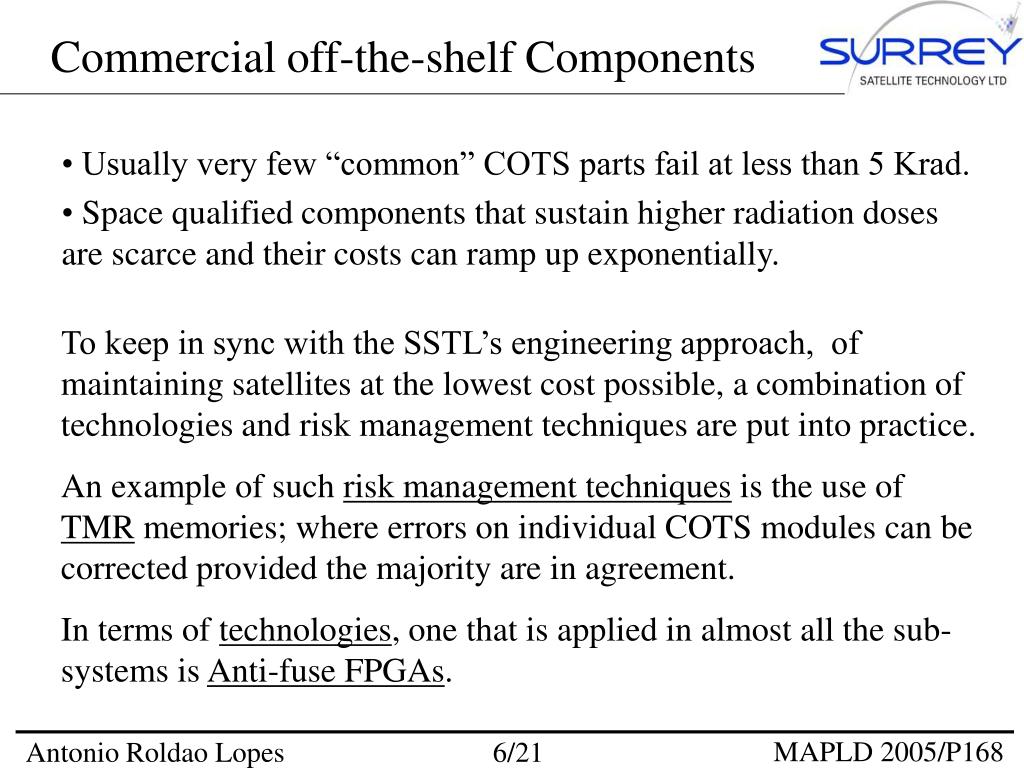 Commercial off-the-shelf Components

SURREY
SATELLITE TECHNOLOGY LTD

• Usually very few “common” COTS parts fail at less than 5 Krad.

• Space qualified components that sustain higher radiation doses are scarce and their costs can ramp up exponentially.

To keep in sync with the SSTL’s engineering approach, of maintaining satellites at the lowest cost possible, a combination of technologies and risk management techniques are put into practice.

An example of such risk management techniques is the use of TMR memories; where errors on individual COTS modules can be corrected provided the majority are in agreement.

In terms of technologies, one that is applied in almost all the sub-systems is Anti-fuse FPGAs.

Antonio Roldao Lopes 6/21 MAPLD 2005/P168